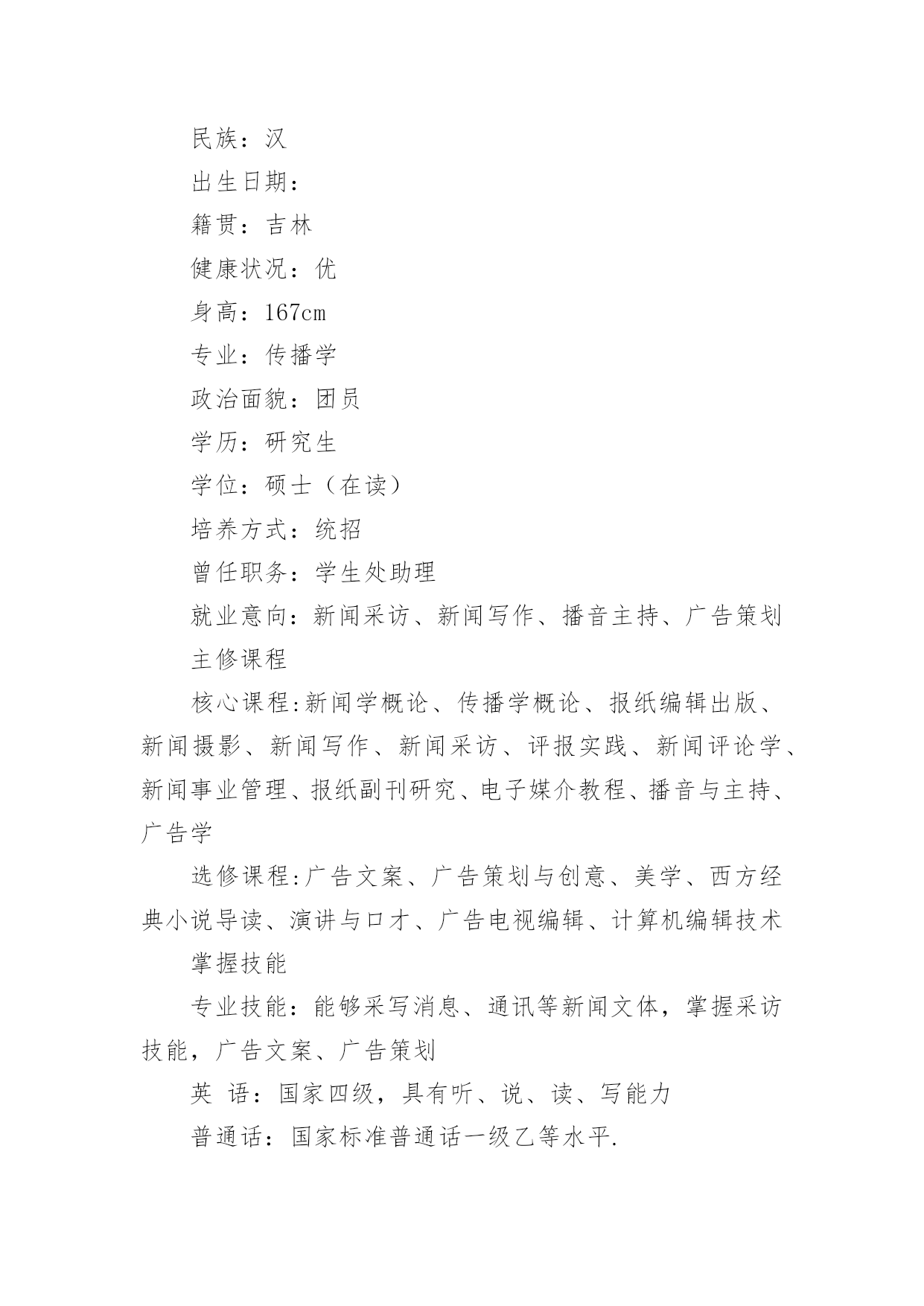 民族：汉

出生日期：

籍贯：吉林

健康状况：优

身高：167cm

专业：传播学

政治面貌：团员

学历：研究生

学位：硕士（在读）

培养方式：统招

曾任职务：学生处助理

就业意向：新闻采访、新闻写作、播音主持、广告策划

主修课程

核心课程:新闻学概论、传播学概论、报纸编辑出版、新闻摄影、新闻写作、新闻采访、评报实践、新闻评论学、新闻事业管理、报纸副刊研究、电子媒介教程、播音与主持、广告学

选修课程:广告文案、广告策划与创意、美学、西方经典小说导读、演讲与口才、广告电视编辑、计算机编辑技术

掌握技能

专业技能：能够采写消息、通讯等新闻文体，掌握采访技能，广告文案、广告策划

英 语：国家四级，具有听、说、读、写能力

普通话：国家标准普通话一级乙等水平.